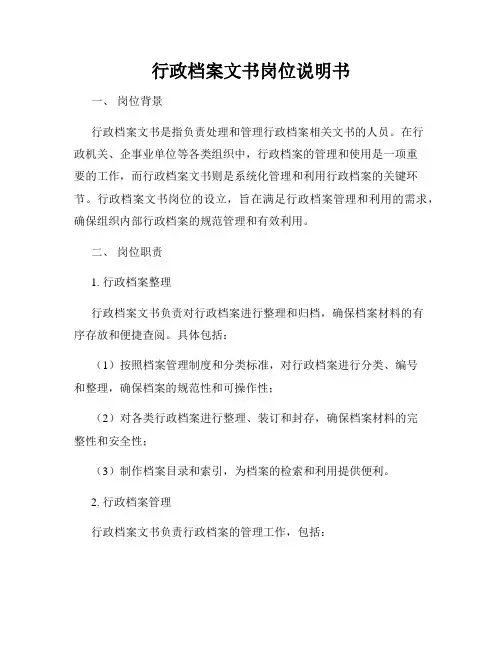 行政档案文书岗位说明书

一、 岗位背景

行政档案文书是指负责处理和管理行政档案相关文书的人员。在行政机关、企事业单位等各类组织中，行政档案的管理和使用是一项重要的工作，而行政档案文书则是系统化管理和利用行政档案的关键环节。行政档案文书岗位的设立，旨在满足行政档案管理和利用的需求，确保组织内部行政档案的规范管理和有效利用。

二、 岗位职责

1. 行政档案整理

行政档案文书负责对行政档案进行整理和归档，确保档案材料的有序存放和便捷查阅。具体包括：

（1）按照档案管理制度和分类标准，对行政档案进行分类、编号和整理，确保档案的规范性和可操作性；

（2）对各类行政档案进行整理、装订和封存，确保档案材料的完整性和安全性；

（3）制作档案目录和索引，为档案的检索和利用提供便利。

2. 行政档案管理

行政档案文书负责行政档案的管理工作，包括：